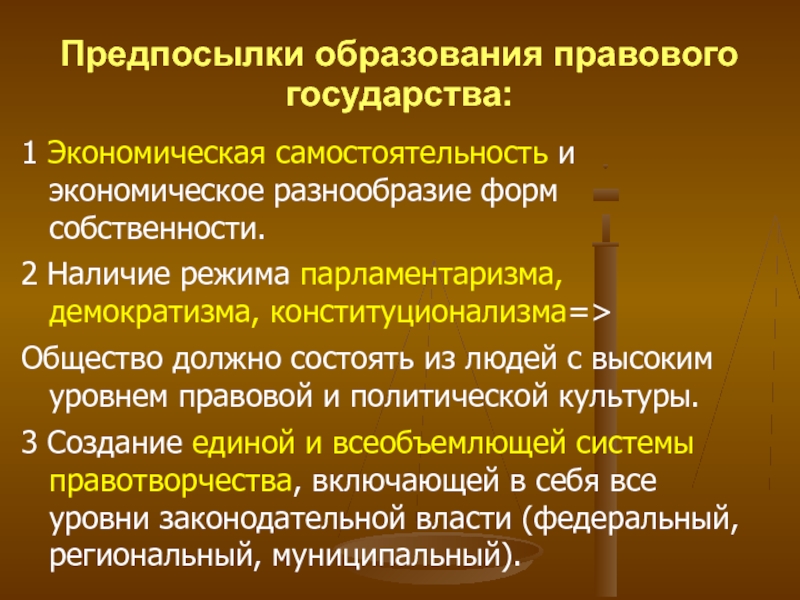 Предпосылки образования правового государства:

1 Экономическая самостоятельность и экономическое разнообразие форм собственности.

2 Наличие режима парламентаризма, демократизма, конституционализма=>

Общество должно состоять из людей с высоким уровнем правовой и политической культуры.

3 Создание единой и всеобъемлющей системы правотворчества, включающей в себя все уровни законодательной власти (федеральный, региональный, муниципальный).